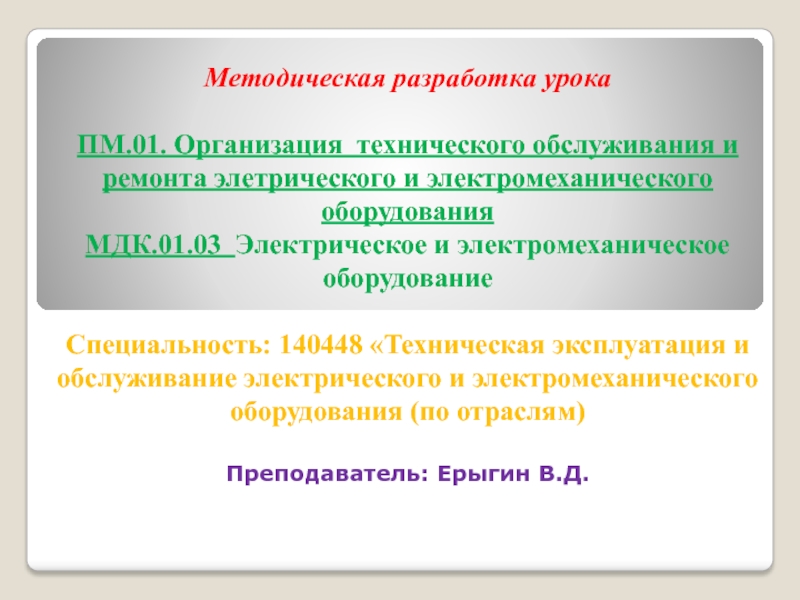 Методическая разработка урока

ПМ.01. Организация технического обслуживания и ремонта элетрического и электромеханического оборудования
МДК.01.03 Электрическое и электромеханическое оборудование

Специальность: 140448 «Техническая эксплуатация и обслуживание электрического и электромеханического оборудования (по отраслям)

Преподаватель: Ерыгин В.Д.